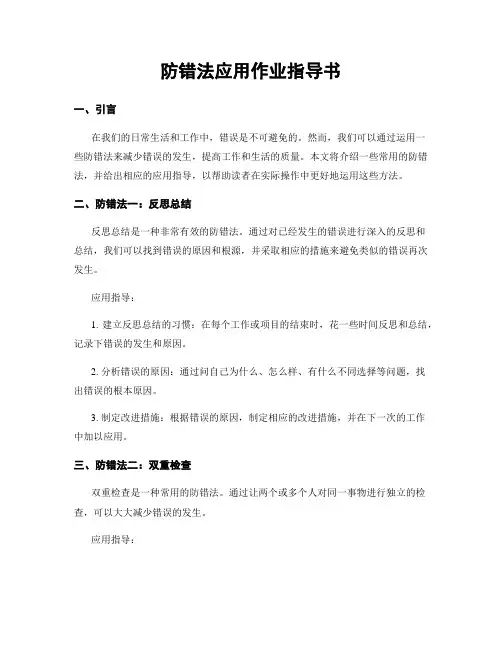 防错法应用作业指导书

一、引言

在我们的日常生活和工作中，错误是不可避免的。然而，我们可以通过运用一些防错法来减少错误的发生，提高工作和生活的质量。本文将介绍一些常用的防错法，并给出相应的应用指导，以帮助读者在实际操作中更好地运用这些方法。

二、防错法一：反思总结

反思总结是一种非常有效的防错法。通过对已经发生的错误进行深入的反思和总结，我们可以找到错误的原因和根源，并采取相应的措施来避免类似的错误再次发生。

应用指导：

1. 建立反思总结的习惯：在每个工作或项目的结束时，花一些时间反思和总结，记录下错误的发生和原因。

2. 分析错误的原因：通过问自己为什么、怎么样、有什么不同选择等问题，找出错误的根本原因。

3. 制定改进措施：根据错误的原因，制定相应的改进措施，并在下一次的工作中加以应用。

三、防错法二：双重检查

双重检查是一种常用的防错法。通过让两个或多个人对同一事物进行独立的检查，可以大大减少错误的发生。

应用指导：